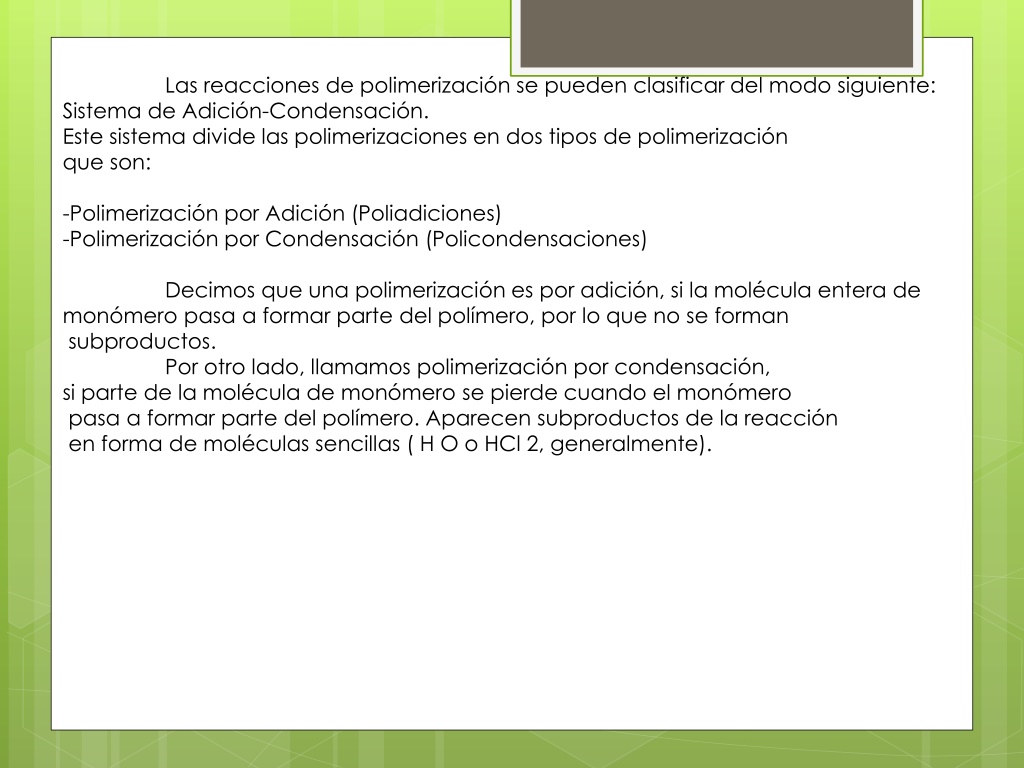 Las reacciones de polimerización se pueden clasificar del modo siguiente:
Sistema de Adición-Condensación.
Este sistema divide las polimerizaciones en dos tipos de polimerización que son:

-Polimerización por Adición (Poliadiciones)
-Polimerización por Condensación (Policondensaciones)

Decimos que una polimerización es por adición, si la molécula entera de monómero pasa a formar parte del polímero, por lo que no se forman subproductos.
Por otro lado, llamamos polimerización por condensación, si parte de la molécula de monómero se pierde cuando el monómero pasa a formar parte del polímero. Aparecen subproductos de la reacción en forma de moléculas sencillas ( H O o HCl 2, generalmente).